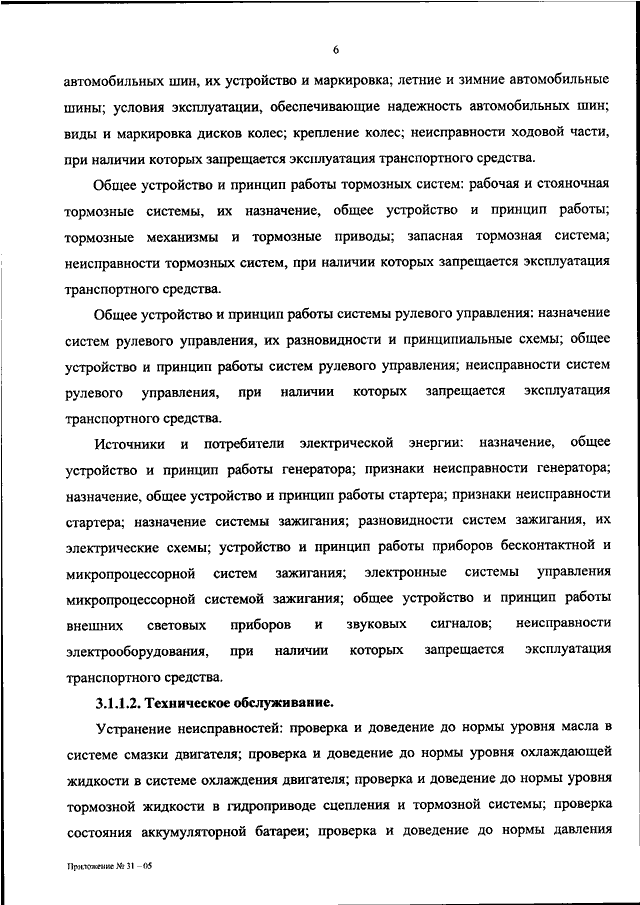 6

автомобильных шин, их устройство и маркировка; летние и зимние автомобильные шины; условия эксплуатации, обеспечивающие надежность автомобильных шин; виды и маркировка дисков колес; крепление колес; неисправности ходовой части, при наличии которых запрещается эксплуатация транспортного средства.

Общее устройство и принцип работы тормозных систем: рабочая и стояночная тормозные системы, их назначение, общее устройство и принцип работы; тормозные механизмы и тормозные приводы; запасная тормозная система; неисправности тормозных систем, при наличии которых запрещается эксплуатация транспортного средства.

Общее устройство и принцип работы системы рулевого управления: назначение систем рулевого управления, их разновидности и принципиальные схемы; общее устройство и принцип работы систем рулевого управления; неисправности систем рулевого управления, при наличии которых запрещается эксплуатация транспортного средства.

Источники и потребители электрической энергии: назначение, общее устройство и принцип работы генератора; признаки неисправности генератора; назначение, общее устройство и принцип работы стартера; признаки неисправности стартера; назначение системы зажигания; разновидности систем зажигания, их электрические схемы; устройство и принцип работы приборов бесконтактной и микропроцессорной систем зажигания; электронные системы управления микропроцессорной системой зажигания; общее устройство и принцип работы внешних световых приборов и звуковых сигналов; неисправности электрооборудования, при наличии которых запрещается эксплуатация транспортного средства.

3.1.1.2. Техническое обслуживание.

Устранение неисправностей: проверка и доведение до нормы уровня масла в системе смазки двигателя; проверка и доведение до нормы уровня охлаждающей жидкости в системе охлаждения двигателя; проверка и доведение до нормы уровня тормозной жидкости в гидроприводе сцепления и тормозной системы; проверка состояния аккумуляторной батареи; проверка и доведение до нормы давления

Приложение № 31 – 05